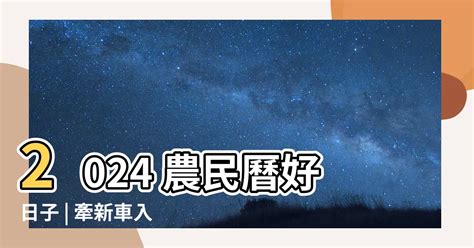 2024 農民曆好日子｜牽新車入